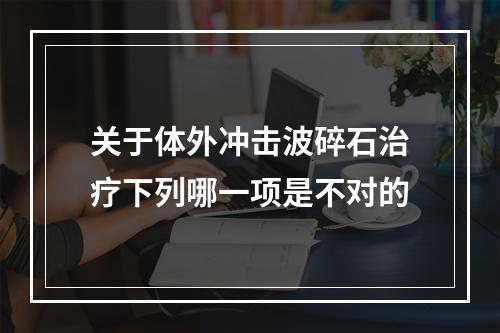 关于体外冲击波碎石治疗下列哪一项是不对的